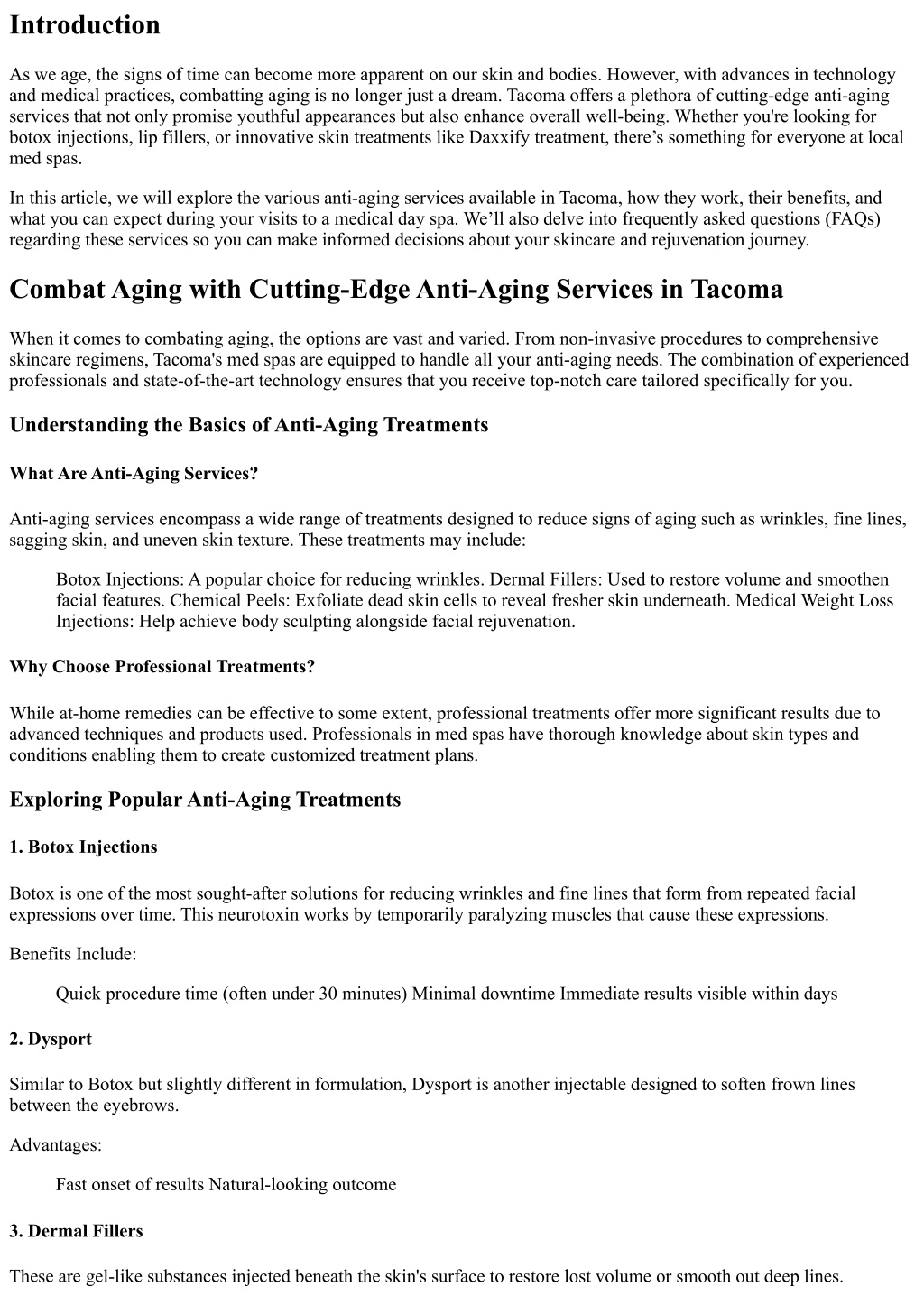 Introduction

As we age, the signs of time can become more apparent on our skin and bodies. However, with advances in technology and medical practices, combatting aging is no longer just a dream. Tacoma offers a plethora of cutting-edge anti-aging services that not only promise youthful appearances but also enhance overall well-being. Whether you're looking for botox injections, lip fillers, or innovative skin treatments like Daxxify treatment, there’s something for everyone at local med spas.

In this article, we will explore the various anti-aging services available in Tacoma, how they work, their benefits, and what you can expect during your visits to a medical day spa. We’ll also delve into frequently asked questions (FAQs) regarding these services so you can make informed decisions about your skincare and rejuvenation journey.

Combat Aging with Cutting-Edge Anti-Aging Services in Tacoma

When it comes to combating aging, the options are vast and varied. From non-invasive procedures to comprehensive skincare regimens, Tacoma's med spas are equipped to handle all your anti-aging needs. The combination of experienced professionals and state-of-the-art technology ensures that you receive top-notch care tailored specifically for you.

Understanding the Basics of Anti-Aging Treatments

What Are Anti-Aging Services?

Anti-aging services encompass a wide range of treatments designed to reduce signs of aging such as wrinkles, fine lines, sagging skin, and uneven skin texture. These treatments may include:

Botox Injections: A popular choice for reducing wrinkles. Dermal Fillers: Used to restore volume and smoothen facial features. Chemical Peels: Exfoliate dead skin cells to reveal fresher skin underneath. Medical Weight Loss Injections: Help achieve body sculpting alongside facial rejuvenation.

Why Choose Professional Treatments?

While at-home remedies can be effective to some extent, professional treatments offer more significant results due to advanced techniques and products used. Professionals in med spas have thorough knowledge about skin types and conditions enabling them to create customized treatment plans.

Exploring Popular Anti-Aging Treatments

1. Botox Injections

Botox is one of the most sought-after solutions for reducing wrinkles and fine lines that form from repeated facial expressions over time. This neurotoxin works by temporarily paralyzing muscles that cause these expressions.

Benefits Include:

Quick procedure time (often under 30 minutes) Minimal downtime Immediate results visible within days

2. Dysport

Similar to Botox but slightly different in formulation, Dysport is another injectable designed to soften frown lines between the eyebrows.

Advantages:

Fast onset of results Natural-looking outcome

3. Dermal Fillers

These are gel-like substances injected beneath the skin's surface to restore lost volume or smooth out deep lines.